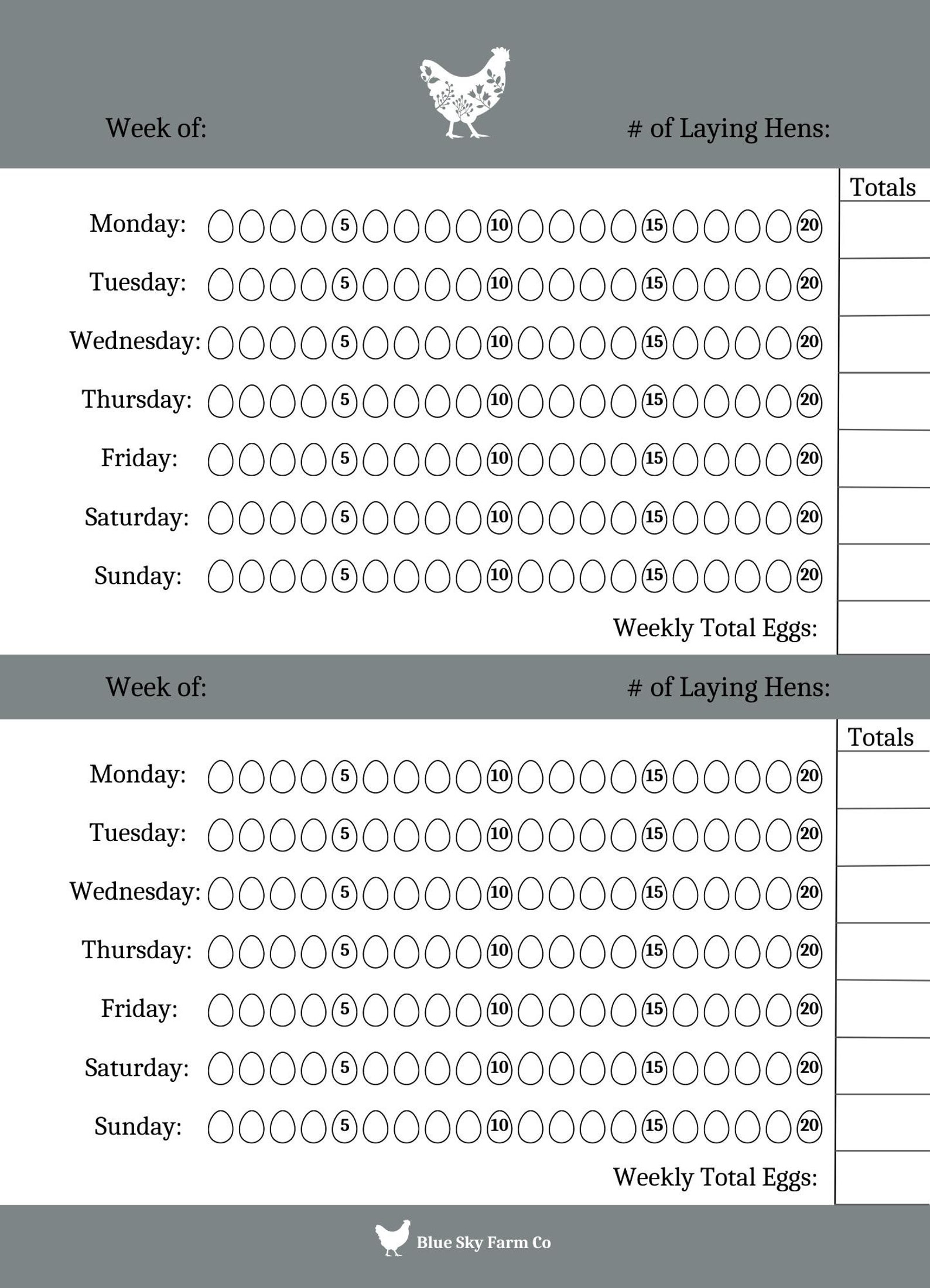 Week of: # of Laying Hens:

Totals

Monday: 5 10 15 20

Tuesday: 5 10 15 20

Wednesday: 5 10 15 20

Thursday: 5 10 15 20

Friday: 5 10 15 20

Saturday: 5 10 15 20

Sunday: 5 10 15 20

Weekly Total Eggs:

Week of: # of Laying Hens:

Totals

Monday: 5 10 15 20

Tuesday: 5 10 15 20

Wednesday: 5 10 15 20

Thursday: 5 10 15 20

Friday: 5 10 15 20

Saturday: 5 10 15 20

Sunday: 5 10 15 20

Weekly Total Eggs:

Blue Sky Farm Co